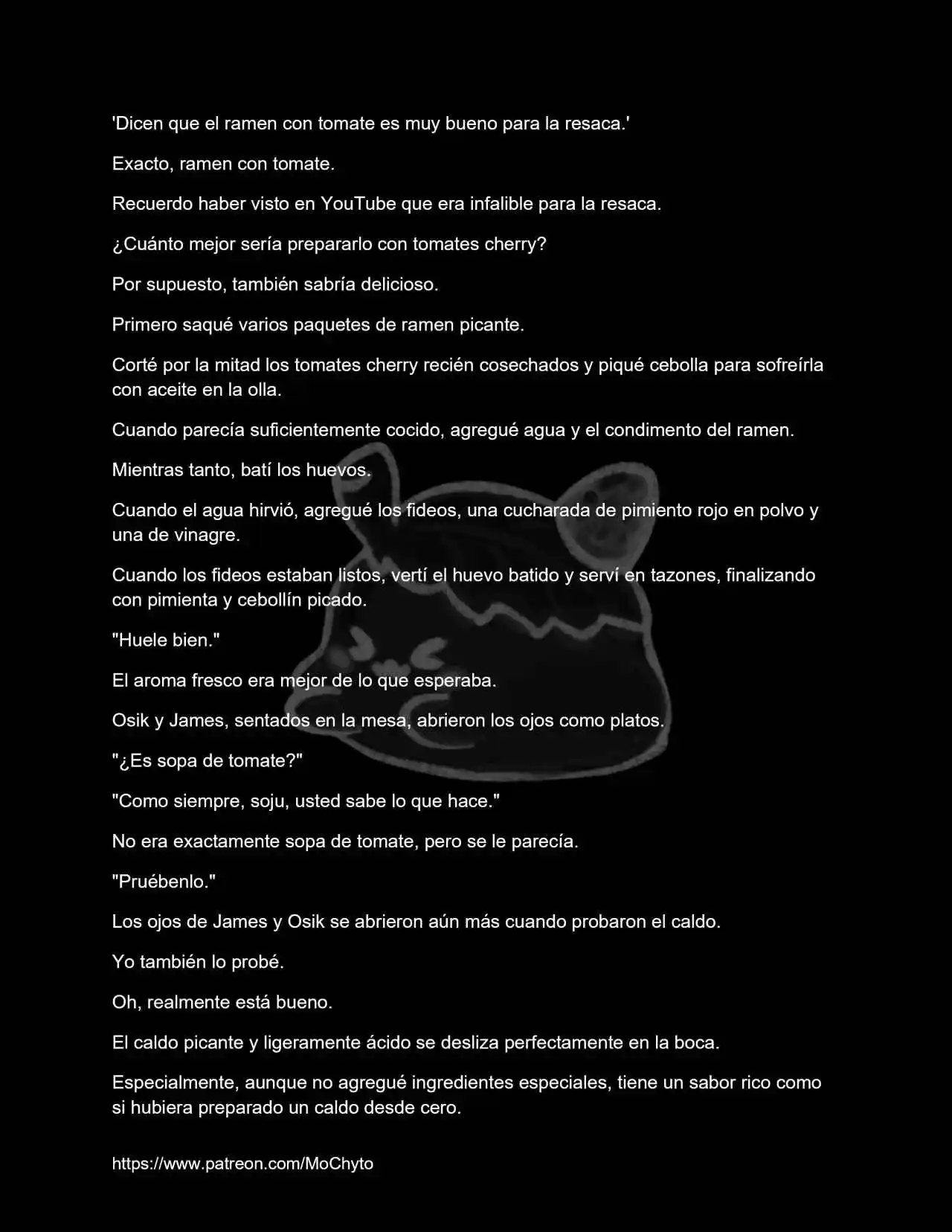 'Dicen que el ramen con tomate es muy bueno para la resaca.'

Exacto, ramen con tomate.

Recuerdo haber visto en YouTube que era infalible para la resaca.

¿Cuánto mejor sería prepararlo con tomates cherry?

Por supuesto, también sabría delicioso.

Primero saqué varios paquetes de ramen picante.

Corté por la mitad los tomates cherry recién cosechados y piqué cebolla para sofreírla con aceite en la olla.

Cuando parecía suficientemente cocido, agregué agua y el condimento del ramen.

Mientras tanto, batí los huevos.

Cuando el agua hirvió, agregué los fideos, una cucharada de pimiento rojo en polvo y una de vinagre.

Cuando los fideos estaban listos, vertí el huevo batido y serví en tazones, finalizando con pimienta y cebollín picado.

"Huele bien."

El aroma fresco era mejor de lo que esperaba.

Osik y James, sentados en la mesa, abrieron los ojos como platos.

"¿Es sopa de tomate?"

"Como siempre, soju, usted sabe lo que hace."

No era exactamente sopa de tomate, pero se le parecía.

"Pruébenlo."

Los ojos de James y Osik se abrieron aún más cuando probaron el caldo.

Yo también lo probé.

Oh, realmente está bueno.

El caldo picante y ligeramente ácido se desliza perfectamente en la boca.

Especialmente, aunque no agregué ingredientes especiales, tiene un sabor rico como si hubiera preparado un caldo desde cero.

https://www.patreon.com/MoChyto